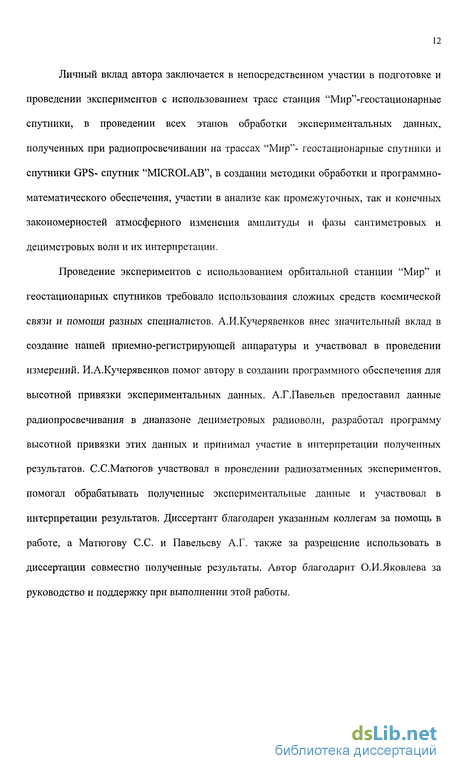 12

Личный вклад автора заключается в непосредственном участии в подготовке и проведении экспериментов с использованием трасс станция “Мир”-геостационарные спутники, в проведении всех этапов обработки экспериментальных данных, полученных при радиопросвечивании на трассах “Мир”- геостационарные спутники и спутники GPS- спутник “MICROLAB”, в создании методики обработки и программно-математического обеспечения, участии в анализе как промежуточных, так и конечных закономерностей атмосферного изменения амплитуды и фазы сантиметровых и дециметровых волн и их интерпретации.

Проведение экспериментов с использованием орбитальной станции “Мир” и геостационарных спутников требовало использования сложных средств космической связи и помощи разных специалистов. А.И.Кучерявенков внес значительный вклад в создание нашей приемно-регистрирующей аппаратуры и участвовал в проведении измерений. И.А.Кучерявенков помог автору в создании программного обеспечения для высотной привязки экспериментальных данных. А.Г.Павельев предоставил данные радиопросвечивания в диапазоне дециметровых радиоволн, разработал программу высотной привязки этих данных и принимал участие в интерпретации полученных результатов. С.С.Матюгов участвовал в проведении радиозатменных экспериментов, помогал обрабатывать полученные экспериментальные данные и участвовал в интерпретации результатов. Диссертант благодарен указанным коллегам за помощь в работе, а Матюгову С.С. и Павельеву А.Г. также за разрешение использовать в диссертации совместно полученные результаты. Автор благодарит О.И.Яковлева за руководство и поддержку при выполнении этой работы.

dsLib.net
библиотека диссертаций